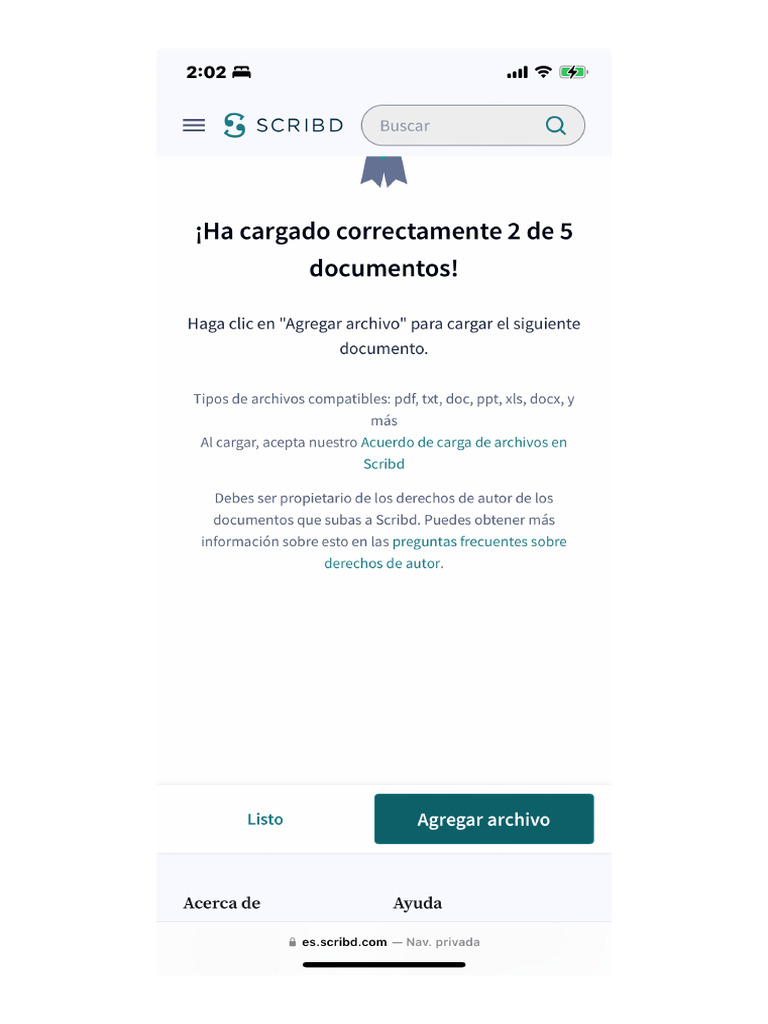 2:02

SCRIBD

Buscar

¡Ha cargado correctamente 2 de 5 documentos!

Haga clic en "Agregar archivo" para cargar el siguiente documento.

Tipos de archivos compatibles: pdf, txt, doc, ppt, xls, docx, y más
Al cargar, acepta nuestro Acuerdo de carga de archivos en Scribd

Debes ser propietario de los derechos de autor de los documentos que subas a Scribd. Puedes obtener más información sobre esto en las preguntas frecuentes sobre derechos de autor.

Listo

Agregar archivo

Acerca de

Ayuda

es.scribd.com — Nav. privada